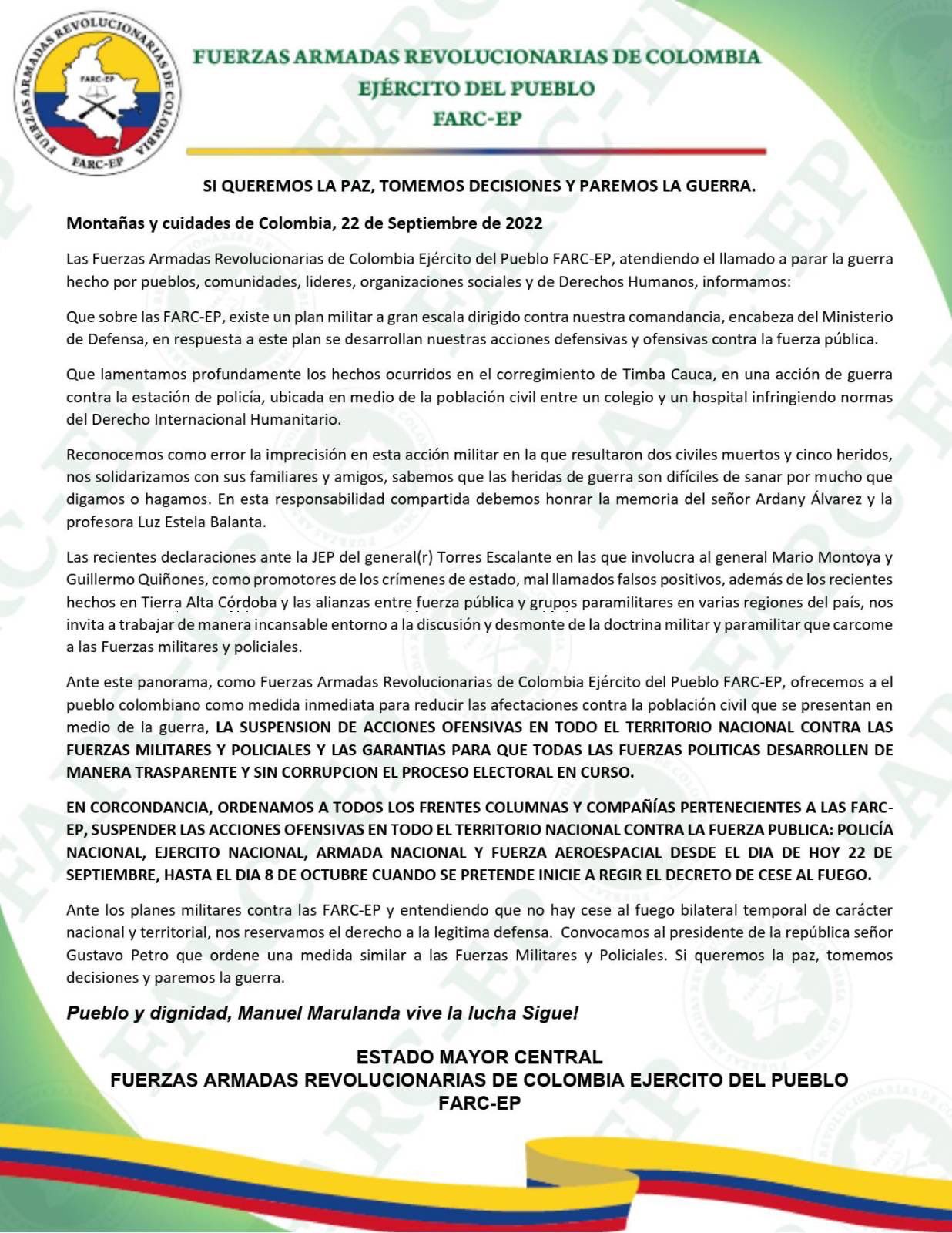 FUERZAS ARMADAS REVOLUCIONARIAS DE COLOMBIA
FARC-EP
FARC-EP

FUERZAS ARMADAS REVOLUCIONARIAS DE COLOMBIA
EJÉRCITO DEL PUEBLO
FARC-EP

SI QUEREMOS LA PAZ, TOMEMOS DECISIONES Y PAREMOS LA GUERRA.

Montañas y cuidades de Colombia, 22 de Septiembre de 2022

Las Fuerzas Armadas Revolucionarias de Colombia Ejército del Pueblo FARC-EP, atendiendo el llamado a parar la guerra hecho por pueblos, comunidades, lideres, organizaciones sociales y de Derechos Humanos, informamos:

Que sobre las FARC-EP, existe un plan militar a gran escala dirigido contra nuestra comandancia, encabeza del Ministerio de Defensa, en respuesta a este plan se desarrollan nuestras acciones defensivas y ofensivas contra la fuerza pública.

Que lamentamos profundamente los hechos ocurridos en el corregimiento de Timba Cauca, en una acción de guerra contra la estación de policía, ubicada en medio de la población civil entre un colegio y un hospital infringiendo normas del Derecho Internacional Humanitario.

Reconocemos como error la imprecisión en esta acción militar en la que resultaron dos civiles muertos y cinco heridos, nos solidarizamos con sus familiares y amigos, sabemos que las heridas de guerra son difíciles de sanar por mucho que digamos o hagamos. En esta responsabilidad compartida debemos honrar la memoria del señor Ardany Álvarez y la profesora Luz Estela Balanta.

Las recientes declaraciones ante la JEP del general(r) Torres Escalante en las que involucra al general Mario Montoya y Guillermo Quiñones, como promotores de los crímenes de estado, mal llamados falsos positivos, además de los recientes hechos en Tierra Alta Córdoba y las alianzas entre fuerza pública y grupos paramilitares en varias regiones del país, nos invita a trabajar de manera incansable entorno a la discusión y desmonte de la doctrina militar y paramilitar que carcome a las Fuerzas militares y policiales.

Ante este panorama, como Fuerzas Armadas Revolucionarias de Colombia Ejército del Pueblo FARC-EP, ofrecemos a el pueblo colombiano como medida inmediata para reducir las afectaciones contra la población civil que se presentan en medio de la guerra, LA SUSPENSION DE ACCIONES OFENSIVAS EN TODO EL TERRITORIO NACIONAL CONTRA LAS FUERZAS MILITARES Y POLICIALES Y LAS GARANTIAS PARA QUE TODAS LAS FUERZAS POLITICAS DESARROLLEN DE MANERA TRASPARENTE Y SIN CORRUPCION EL PROCESO ELECTORAL EN CURSO.

EN CORCONDANCIA, ORDENAMOS A TODOS LOS FRENTES COLUMNAS Y COMPAÑÍAS PERTENECIENTES A LAS FARC-EP, SUSPENDER LAS ACCIONES OFENSIVAS EN TODO EL TERRITORIO NACIONAL CONTRA LA FUERZA PUBLICA: POLICÍA NACIONAL, EJERCITO NACIONAL, ARMADA NACIONAL Y FUERZA AEROESPACIAL DESDE EL DIA DE HOY 22 DE SEPTIEMBRE, HASTA EL DIA 8 DE OCTUBRE CUANDO SE PRETENDE INICIE A REGIR EL DECRETO DE CESE AL FUEGO.

Ante los planes militares contra las FARC-EP y entendiendo que no hay cese al fuego bilateral temporal de carácter nacional y territorial, nos reservamos el derecho a la legitima defensa. Convocamos al presidente de la república señor Gustavo Petro que ordene una medida similar a las Fuerzas Militares y Policiales. Si queremos la paz, tomemos decisiones y paremos la guerra.

Pueblo y dignidad, Manuel Marulanda vive la lucha Sigue!

ESTADO MAYOR CENTRAL
FUERZAS ARMADAS REVOLUCIONARIAS DE COLOMBIA EJERCITO DEL PUEBLO
FARC-EP